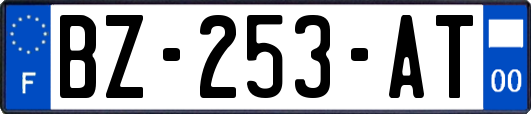 F
BZ-253-AT
00